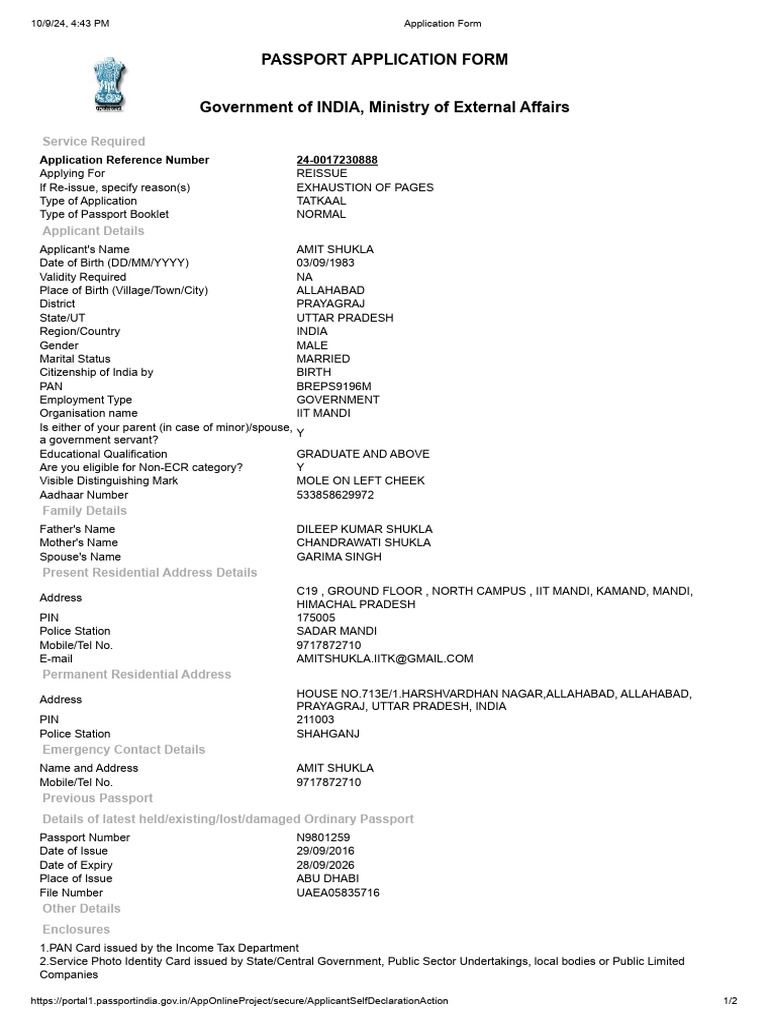 10/9/24, 4:43 PM Application Form

PASSPORT APPLICATION FORM

Government of INDIA, Ministry of External Affairs

Service Required

| | |
|---|---|
| Application Reference Number | 24-0017230888 |
| Applying For | REISSUE |
| If Re-issue, specify reason(s) | EXHAUSTION OF PAGES |
| Type of Application | TATKAAL |
| Type of Passport Booklet | NORMAL |

Applicant Details

| | |
|---|---|
| Applicant's Name | AMIT SHUKLA |
| Date of Birth (DD/MM/YYYY) | 03/09/1983 |
| Validity Required | NA |
| Place of Birth (Village/Town/City) | ALLAHABAD |
| District | PRAYAGRAJ |
| State/UT | UTTAR PRADESH |
| Region/Country | INDIA |
| Gender | MALE |
| Marital Status | MARRIED |
| Citizenship of India by | BIRTH |
| PAN | BREPS9196M |
| Employment Type | GOVERNMENT |
| Organisation name | IIT MANDI |
| Is either of your parent (in case of minor)/spouse, a government servant? | Y |
| Educational Qualification | GRADUATE AND ABOVE |
| Are you eligible for Non-ECR category? | Y |
| Visible Distinguishing Mark | MOLE ON LEFT CHEEK |
| Aadhaar Number | 533858629972 |

Family Details

| | |
|---|---|
| Father's Name | DILEEP KUMAR SHUKLA |
| Mother's Name | CHANDRAWATI SHUKLA |
| Spouse's Name | GARIMA SINGH |

Present Residential Address Details

| | |
|---|---|
| Address | C19 , GROUND FLOOR , NORTH CAMPUS , IIT MANDI, KAMAND, MANDI, HIMACHAL PRADESH |
| PIN | 175005 |
| Police Station | SADAR MANDI |
| Mobile/Tel No. | 9717872710 |
| E-mail | AMITSHUKLA.IITK@GMAIL.COM |

Permanent Residential Address

| | |
|---|---|
| Address | HOUSE NO.713E/1.HARSHVARDHAN NAGAR,ALLAHABAD, ALLAHABAD, PRAYAGRAJ, UTTAR PRADESH, INDIA |
| PIN | 211003 |
| Police Station | SHAHGANJ |

Emergency Contact Details

| | |
|---|---|
| Name and Address | AMIT SHUKLA |
| Mobile/Tel No. | 9717872710 |

Previous Passport

Details of latest held/existing/lost/damaged Ordinary Passport

| | |
|---|---|
| Passport Number | N9801259 |
| Date of Issue | 29/09/2016 |
| Date of Expiry | 28/09/2026 |
| Place of Issue | ABU DHABI |
| File Number | UAEA05835716 |

Other Details

Enclosures

1.PAN Card issued by the Income Tax Department
2.Service Photo Identity Card issued by State/Central Government, Public Sector Undertakings, local bodies or Public Limited Companies

https://portal1.passportindia.gov.in/AppOnlineProject/secure/ApplicantSelfDeclarationAction 1/2